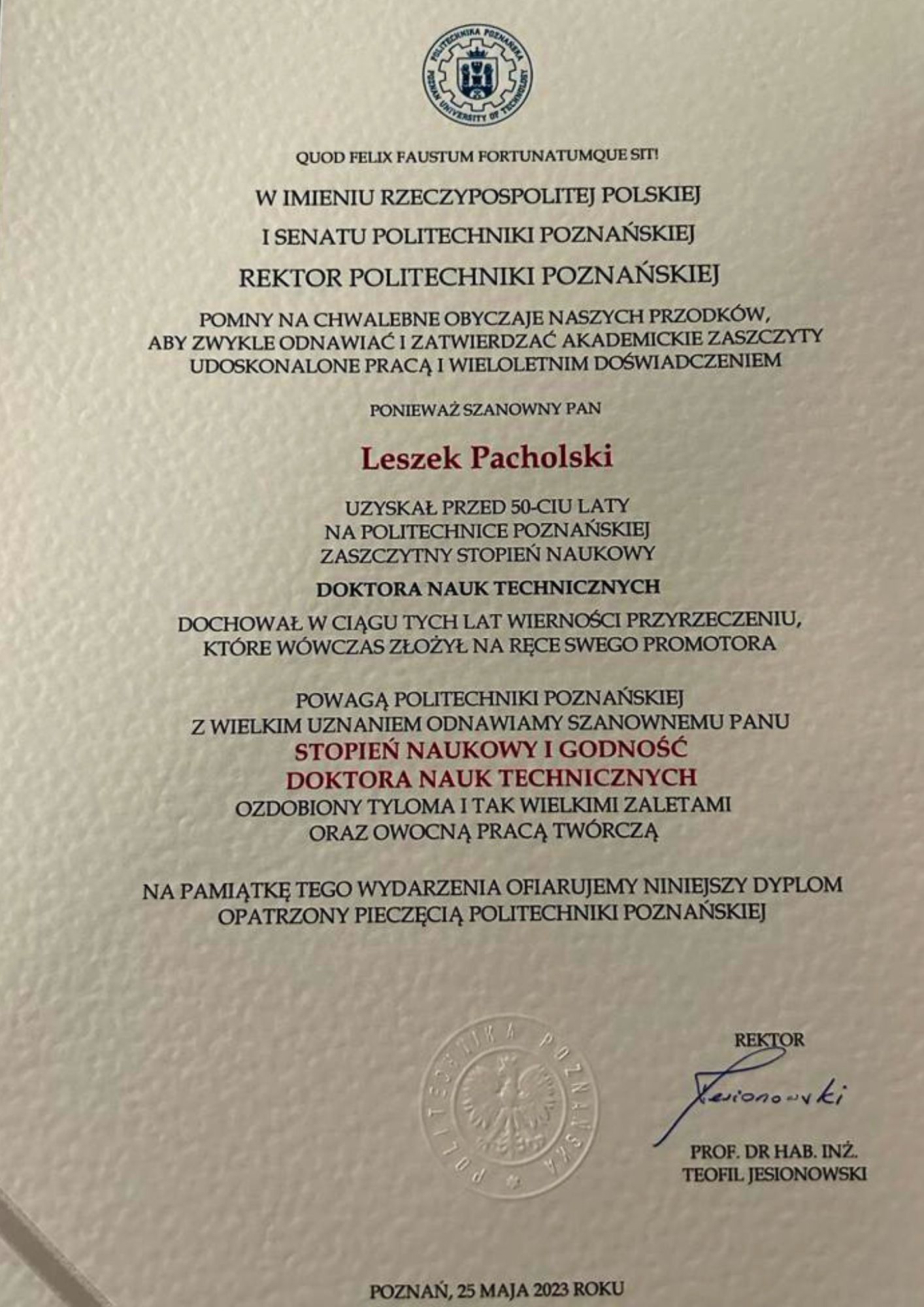 POLITECHNIKA POZNAŃSKA POZNAN UNIVERSITY OF TECHNOLOGY

QUOD FELIX FAUSTUM FORTUNATUMQUE SIT!

W IMIENIU RZECZYPOSPOLITEJ POLSKIEJ

I SENATU POLITECHNIKI POZNAŃSKIEJ

REKTOR POLITECHNIKI POZNAŃSKIEJ

POMNY NA CHWALEBNE OBYCZAJE NASZYCH PRZODKÓW, ABY ZWYKLE ODNAWIAĆ I ZATWIERDZAĆ AKADEMICKIE ZASZCZYTY UDOSKONALONE PRACĄ I WIELOLETNIM DOŚWIADCZENIEM

PONIEWAŻ SZANOWNY PAN

Leszek Pacholski

UZYSKAŁ PRZED 50-CIU LATY NA POLITECHNICE POZNAŃSKIEJ ZASZCZYTNY STOPIEŃ NAUKOWY

DOKTORA NAUK TECHNICZNYCH

DOCHOWAŁ W CIĄGU TYCH LAT WIERNOŚCI PRZYRZECZENIU, KTÓRE WÓWCZAS ZŁOŻYŁ NA RĘCE SWEGO PROMOTORA

POWAGĄ POLITECHNIKI POZNAŃSKIEJ Z WIELKIM UZNANIEM ODNAWIAMY SZANOWNEMU PANU STOPIEŃ NAUKOWY I GODNOŚĆ DOKTORA NAUK TECHNICZNYCH OZDOBIONY TYLOMA I TAK WIELKIMI ZALETAMI ORAZ OWOCNĄ PRACĄ TWÓRCZĄ

NA PAMIĄTKĘ TEGO WYDARZENIA OFIARUJEMY NINIEJSZY DYPLOM OPATRZONY PIECZĘCIĄ POLITECHNIKI POZNAŃSKIEJ

POLITECHNIKA POZNAŃSKA

REKTOR

Jesionowski

PROF. DR HAB. INŻ. TEOFIL JESIONOWSKI

POZNAŃ, 25 MAJA 2023 ROKU